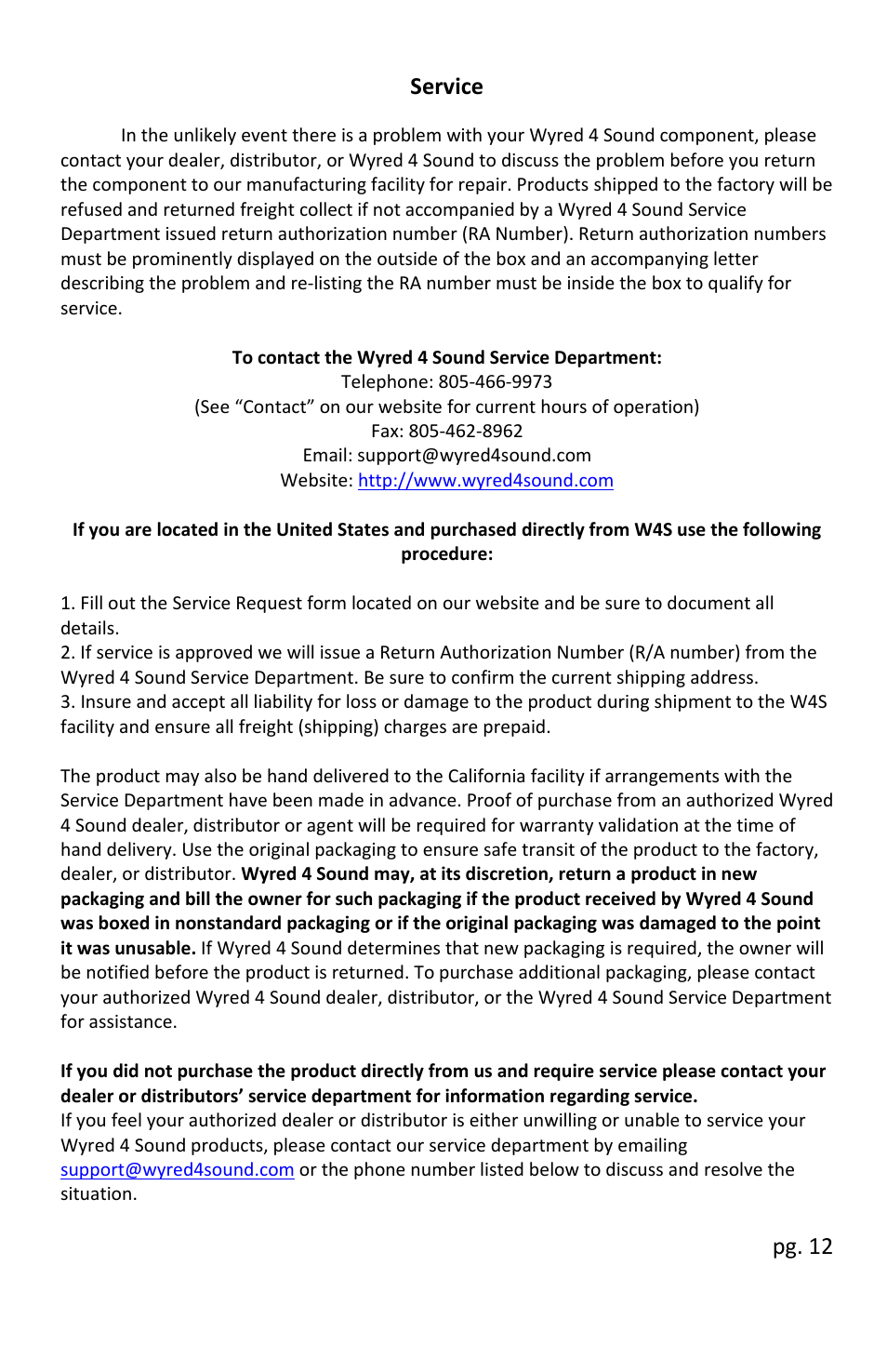 Service

In the unlikely event there is a problem with your Wyred 4 Sound component, please contact your dealer, distributor, or Wyred 4 Sound to discuss the problem before you return the component to our manufacturing facility for repair. Products shipped to the factory will be refused and returned freight collect if not accompanied by a Wyred 4 Sound Service Department issued return authorization number (RA Number). Return authorization numbers must be prominently displayed on the outside of the box and an accompanying letter describing the problem and re-listing the RA number must be inside the box to qualify for service.

To contact the Wyred 4 Sound Service Department:
Telephone: 805-466-9973
(See “Contact” on our website for current hours of operation)
Fax: 805-462-8962
Email: support@wyred4sound.com
Website: http://www.wyred4sound.com

If you are located in the United States and purchased directly from W4S use the following procedure:

1. Fill out the Service Request form located on our website and be sure to document all details.
2. If service is approved we will issue a Return Authorization Number (R/A number) from the Wyred 4 Sound Service Department. Be sure to confirm the current shipping address.
3. Insure and accept all liability for loss or damage to the product during shipment to the W4S facility and ensure all freight (shipping) charges are prepaid.

The product may also be hand delivered to the California facility if arrangements with the Service Department have been made in advance. Proof of purchase from an authorized Wyred 4 Sound dealer, distributor or agent will be required for warranty validation at the time of hand delivery. Use the original packaging to ensure safe transit of the product to the factory, dealer, or distributor. Wyred 4 Sound may, at its discretion, return a product in new packaging and bill the owner for such packaging if the product received by Wyred 4 Sound was boxed in nonstandard packaging or if the original packaging was damaged to the point it was unusable. If Wyred 4 Sound determines that new packaging is required, the owner will be notified before the product is returned. To purchase additional packaging, please contact your authorized Wyred 4 Sound dealer, distributor, or the Wyred 4 Sound Service Department for assistance.

If you did not purchase the product directly from us and require service please contact your dealer or distributors’ service department for information regarding service.
If you feel your authorized dealer or distributor is either unwilling or unable to service your Wyred 4 Sound products, please contact our service department by emailing support@wyred4sound.com or the phone number listed below to discuss and resolve the situation.

pg. 12